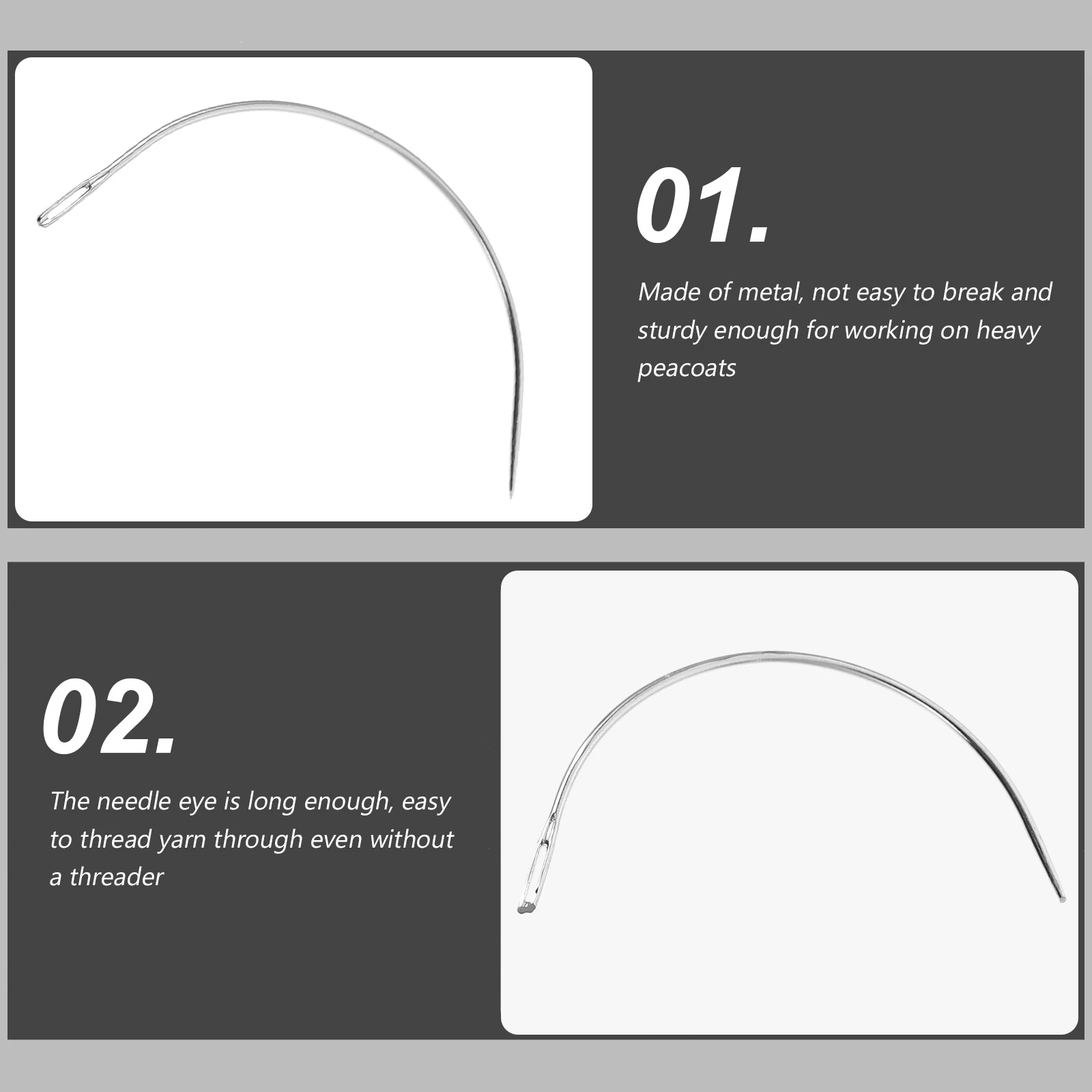 01.

Made of metal, not easy to break and sturdy enough for working on heavy peacoats

02.

The needle eye is long enough, easy to thread yarn through even without a threader